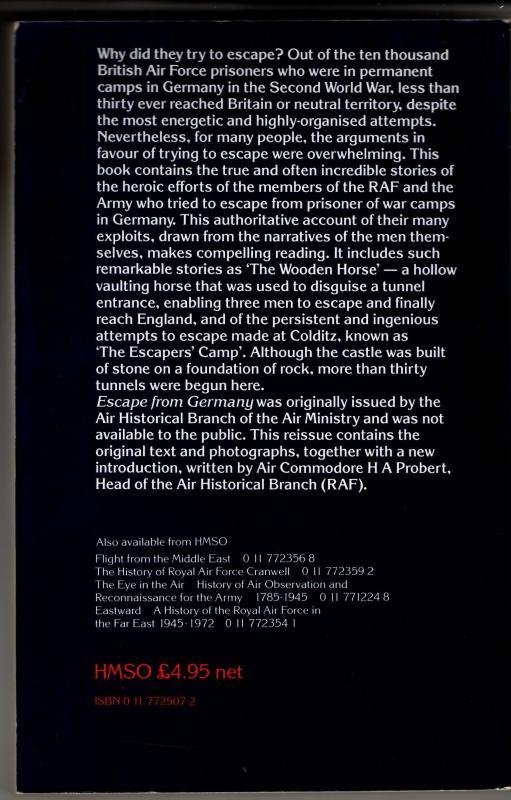 Why did they try to escape? Out of the ten thousand British Air Force prisoners who were in permanent camps in Germany in the Second World War, less than thirty ever reached Britain or neutral territory, despite the most energetic and highly-organised attempts. Nevertheless, for many people, the arguments in favour of trying to escape were overwhelming. This book contains the true and often incredible stories of the heroic efforts of the members of the RAF and the Army who tried to escape from prisoner of war camps in Germany. This authoritative account of their many exploits, drawn from the narratives of the men themselves, makes compelling reading. It includes such remarkable stories as 'The Wooden Horse' — a hollow vaulting horse that was used to disguise a tunnel entrance, enabling three men to escape and finally reach England, and of the persistent and ingenious attempts to escape made at Colditz, known as 'The Escapers' Camp'. Although the castle was built of stone on a foundation of rock, more than thirty tunnels were begun here.

Escape from Germany was originally issued by the Air Historical Branch of the Air Ministry and was not available to the public. This reissue contains the original text and photographs, together with a new introduction, written by Air Commodore H A Probert, Head of the Air Historical Branch (RAF).

Also available from HMSO
Flight from the Middle East 0 11 772356 8
The History of Royal Air Force Cranwell 0 11 772359 2
The Eye in the Air History of Air Observation and Reconnaissance for the Army 1785-1945 0 11 771224 8
Eastward A History of the Royal Air Force in the Far East 1945-1972 0 11 772354 1

HMSO £4.95 net

ISBN 0 11 772507 2